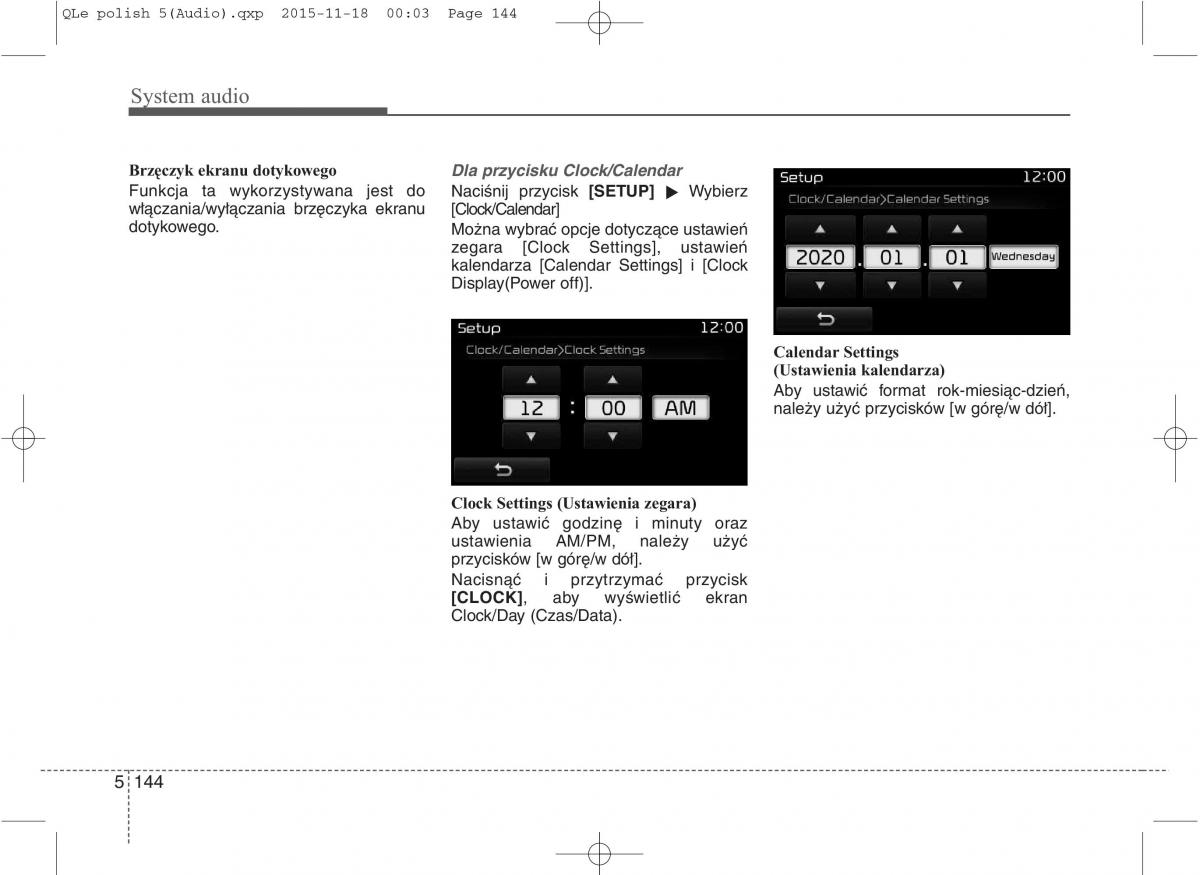 QLe polish 5(Audio).qxp 2015-11-18 00:03 Page 144

System audio

Brzęczyk ekranu dotykowego
Funkcja ta wykorzystywana jest do włączania/wyłączania brzęczyka ekranu dotykowego.

Dla przycisku Clock/Calendar
Naciśnij przycisk [SETUP] ▶ Wybierz [Clock/Calendar]
Można wybrać opcje dotyczące ustawień zegara [Clock Settings], ustawień kalendarza [Calendar Settings] i [Clock Display(Power off)].

Setup 12:00
Clock/Calendar>Clock Settings
12 : 00 AM

Clock Settings (Ustawienia zegara)
Aby ustawić godzinę i minuty oraz ustawienia AM/PM, należy użyć przycisków [w górę/w dół].
Nacisnąć i przytrzymać przycisk [CLOCK], aby wyświetlić ekran Clock/Day (Czas/Data).

Setup 12:00
Clock/Calendar>Calendar Settings
2020 . 01 . 01 Wednesday

Calendar Settings (Ustawienia kalendarza)
Aby ustawić format rok-miesiąc-dzień, należy użyć przycisków [w górę/w dół].

5 144